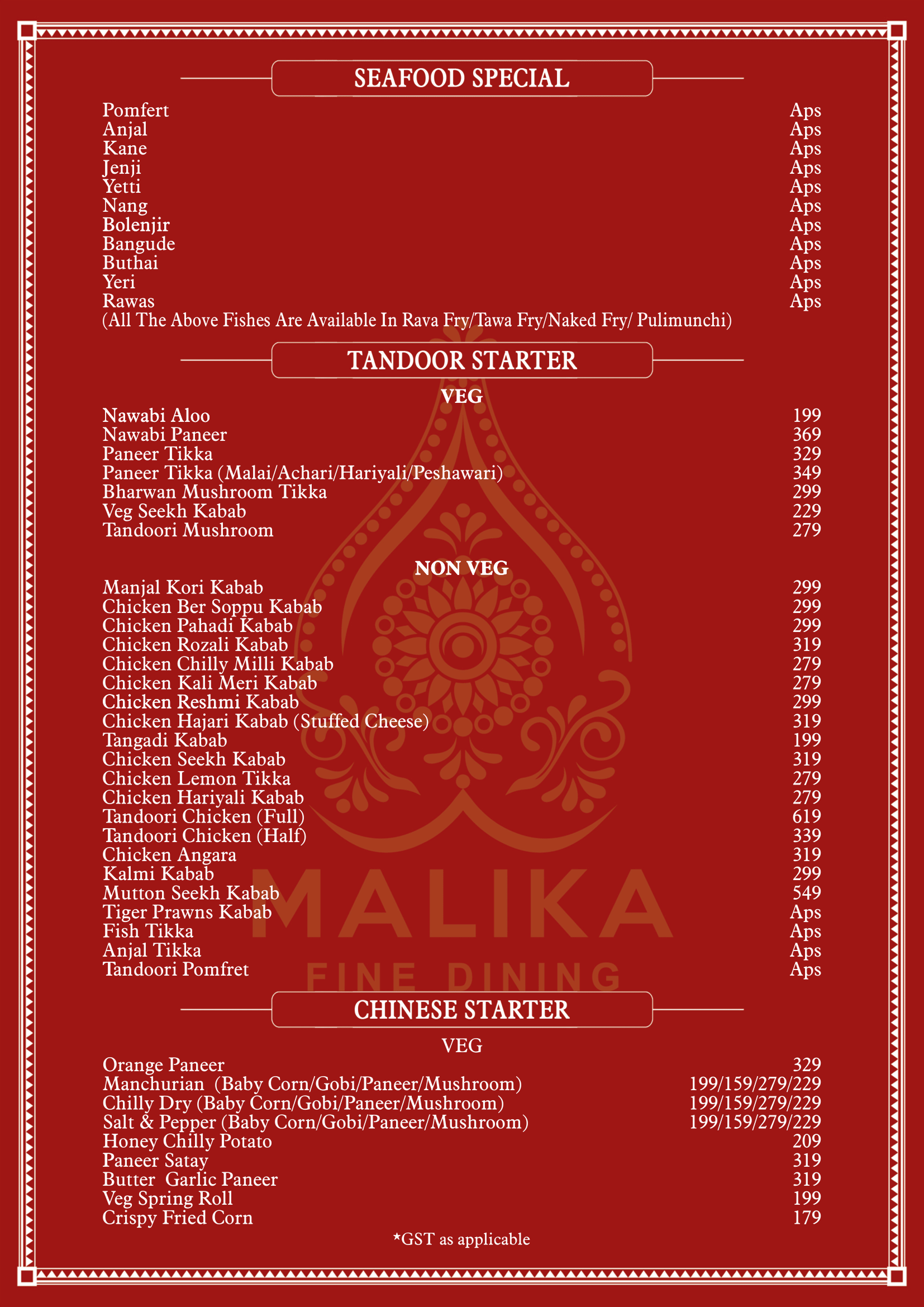 SEAFOOD SPECIAL

| | |
|---|---|
| Pomfert | Aps |
| Anjal | Aps |
| Kane | Aps |
| Jenji | Aps |
| Yetti | Aps |
| Nang | Aps |
| Bolenjir | Aps |
| Bangude | Aps |
| Buthai | Aps |
| Yeri | Aps |
| Rawas | Aps |

(All The Above Fishes Are Available In Rava Fry/Tawa Fry/Naked Fry/ Pulimunchi)

TANDOOR STARTER

VEG

| | |
|---|---|
| Nawabi Aloo | 199 |
| Nawabi Paneer | 369 |
| Paneer Tikka | 329 |
| Paneer Tikka (Malai/Achari/Hariyali/Peshawari) | 349 |
| Bharwan Mushroom Tikka | 299 |
| Veg Seekh Kabab | 229 |
| Tandoori Mushroom | 279 |

NON VEG

| | |
|---|---|
| Manjal Kori Kabab | 299 |
| Chicken Ber Soppu Kabab | 299 |
| Chicken Pahadi Kabab | 299 |
| Chicken Rozali Kabab | 319 |
| Chicken Chilly Milli Kabab | 279 |
| Chicken Kali Meri Kabab | 279 |
| Chicken Reshmi Kabab | 299 |
| Chicken Hajari Kabab (Stuffed Cheese) | 319 |
| Tangadi Kabab | 199 |
| Chicken Seekh Kabab | 319 |
| Chicken Lemon Tikka | 279 |
| Chicken Hariyali Kabab | 279 |
| Tandoori Chicken (Full) | 619 |
| Tandoori Chicken (Half) | 339 |
| Chicken Angara | 319 |
| Kalmi Kabab | 299 |
| Mutton Seekh Kabab | 549 |
| Tiger Prawns Kabab | Aps |
| Fish Tikka | Aps |
| Anjal Tikka | Aps |
| Tandoori Pomfret | Aps |

MALIKA
FINE DINING

CHINESE STARTER

VEG

| | |
|---|---|
| Orange Paneer | 329 |
| Manchurian (Baby Corn/Gobi/Paneer/Mushroom) | 199/159/279/229 |
| Chilly Dry (Baby Corn/Gobi/Paneer/Mushroom) | 199/159/279/229 |
| Salt & Pepper (Baby Corn/Gobi/Paneer/Mushroom) | 199/159/279/229 |
| Honey Chilly Potato | 209 |
| Paneer Satay | 319 |
| Butter Garlic Paneer | 319 |
| Veg Spring Roll | 199 |
| Crispy Fried Corn | 179 |

*GST as applicable